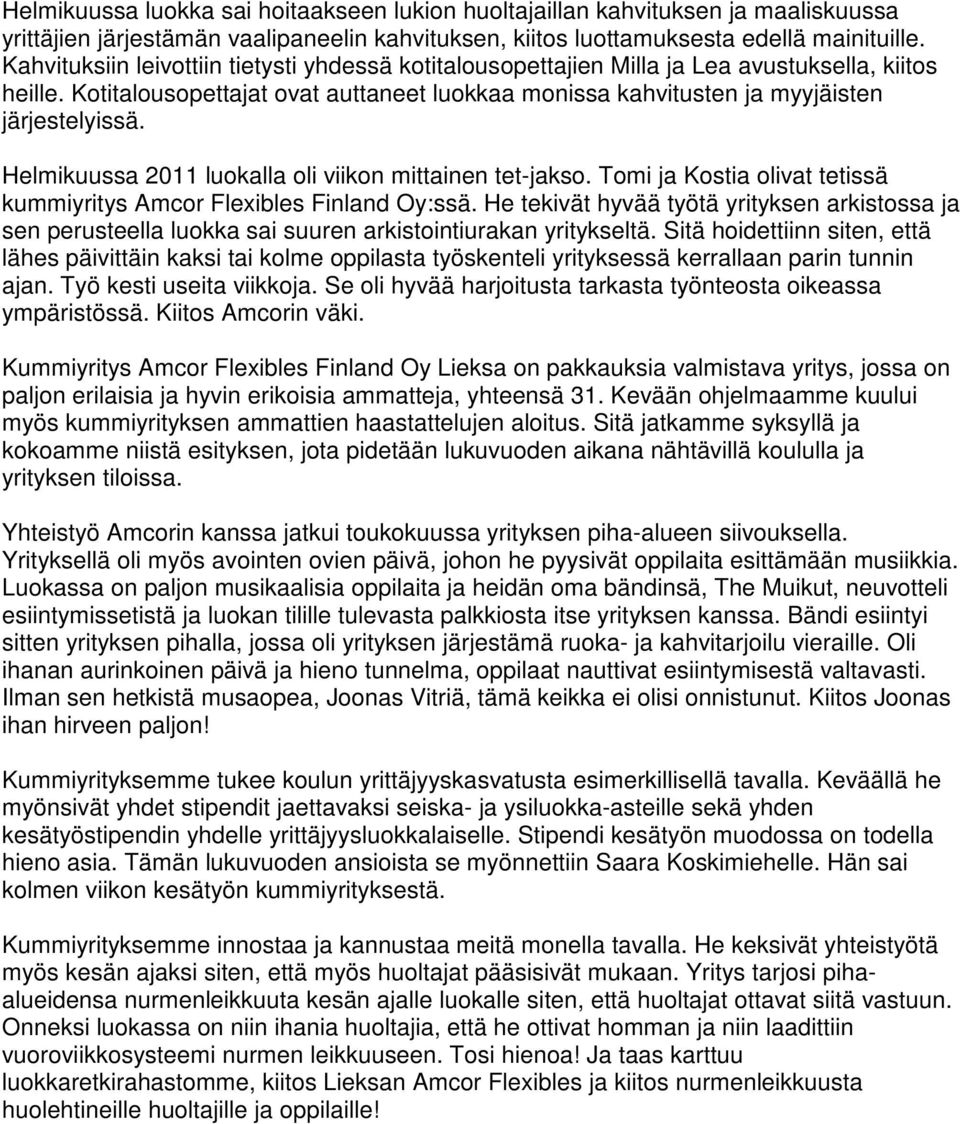 Helmikuussa luokka sai hoitaakseen lukion huoltajaillan kahvituksen ja maaliskuussa yrittäjien järjestämän vaalipaneelin kahvituksen, kiitos luottamuksesta edellä mainituille. Kahvituksiin leivottiin tietysti yhdessä kotitalousopettajien Milla ja Lea avustuksella, kiitos heille. Kotitalousopettajat ovat auttaneet luokkaa monissa kahvitusten ja myyjäisten järjestelyissä.

Helmikuussa 2011 luokalla oli viikon mittainen tet-jakso. Tomi ja Kostia olivat tetissä kummiyritys Amcor Flexibles Finland Oy:ssä. He tekivät hyvää työtä yrityksen arkistossa ja sen perusteella luokka sai suuren arkistointiurakan yritykseltä. Sitä hoidettiinn siten, että lähes päivittäin kaksi tai kolme oppilasta työskenteli yrityksessä kerrallaan parin tunnin ajan. Työ kesti useita viikkoja. Se oli hyvää harjoitusta tarkasta työnteosta oikeassa ympäristössä. Kiitos Amcorin väki.

Kummiyritys Amcor Flexibles Finland Oy Lieksa on pakkauksia valmistava yritys, jossa on paljon erilaisia ja hyvin erikoisia ammatteja, yhteensä 31. Kevään ohjelmaamme kuului myös kummiyrityksen ammattien haastattelujen aloitus. Sitä jatkamme syksyllä ja kokoamme niistä esityksen, jota pidetään lukuvuoden aikana nähtävillä koululla ja yrityksen tiloissa.

Yhteistyö Amcorin kanssa jatkui toukokuussa yrityksen piha-alueen siivouksella. Yrityksellä oli myös avointen ovien päivä, johon he pyysivät oppilaita esittämään musiikkia. Luokassa on paljon musikaalisia oppilaita ja heidän oma bändinsä, The Muikut, neuvotteli esiintymissetistä ja luokan tilille tulevasta palkkiosta itse yrityksen kanssa. Bändi esiintyi sitten yrityksen pihalla, jossa oli yrityksen järjestämä ruoka- ja kahvitarjoilu vieraille. Oli ihanan aurinkoinen päivä ja hieno tunnelma, oppilaat nauttivat esiintymisestä valtavasti. Ilman sen hetkistä musaopea, Joonas Vitriä, tämä keikka ei olisi onnistunut. Kiitos Joonas ihan hirveen paljon!

Kummiyrityksemme tukee koulun yrittäjyyskasvatusta esimerkillisellä tavalla. Keväällä he myönsivät yhdet stipendit jaettavaksi seiska- ja ysiluokka-asteille sekä yhden kesätyöstipendin yhdelle yrittäjyysluokkalaiselle. Stipendi kesätyön muodossa on todella hieno asia. Tämän lukuvuoden ansioista se myönnettiin Saara Koskimiehelle. Hän sai kolmen viikon kesätyön kummiyrityksestä.

Kummiyrityksemme innostaa ja kannustaa meitä monella tavalla. He keksivät yhteistyötä myös kesän ajaksi siten, että myös huoltajat pääsisivät mukaan. Yritys tarjosi piha-alueidensa nurmenleikkuuta kesän ajalle luokalle siten, että huoltajat ottavat siitä vastuun. Onneksi luokassa on niin ihania huoltajia, että he ottivat homman ja niin laadittiin vuoroviikkosysteemi nurmen leikkuuseen. Tosi hienoa! Ja taas karttuu luokkaretkirahastomme, kiitos Lieksan Amcor Flexibles ja kiitos nurmenleikkuusta huolehtineille huoltajille ja oppilaille!